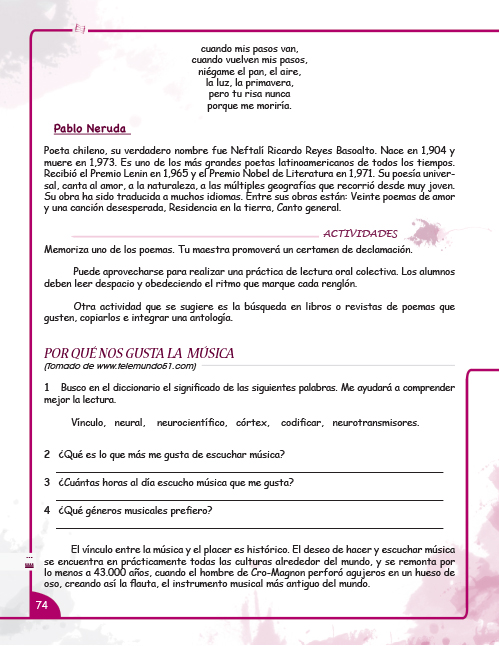 cuando mis pasos van,
cuando vuelven mis pasos,
niégame el pan, el aire,
la luz, la primavera,
pero tu risa nunca
porque me moriría.

Pablo Neruda

Poeta chileno, su verdadero nombre fue Neftalí Ricardo Reyes Basoalto. Nace en 1,904 y muere en 1,973. Es uno de los más grandes poetas latinoamericanos de todos los tiempos. Recibió el Premio Lenin en 1,965 y el Premio Nobel de Literatura en 1,971. Su poesía universal, canta al amor, a la naturaleza, a las múltiples geografías que recorrió desde muy joven. Su obra ha sido traducida a muchos idiomas. Entre sus obras están: Veinte poemas de amor y una canción desesperada, Residencia en la tierra, Canto general.

ACTIVIDADES

Memoriza uno de los poemas. Tu maestra promoverá un certamen de declamación.

Puede aprovecharse para realizar una práctica de lectura oral colectiva. Los alumnos deben leer despacio y obedeciendo el ritmo que marque cada renglón.

Otra actividad que se sugiere es la búsqueda en libros o revistas de poemas que gusten, copiarlos e integrar una antología.

POR QUÉ NOS GUSTA LA MÚSICA
(Tomado de www.telemundo51.com)

1 Busco en el diccionario el significado de las siguientes palabras. Me ayudará a comprender mejor la lectura.

Vínculo, neural, neurocientífico, córtex, codificar, neurotransmisores.

2 ¿Qué es lo que más me gusta de escuchar música?

3 ¿Cuántas horas al día escucho música que me gusta?

4 ¿Qué géneros musicales prefiero?

El vínculo entre la música y el placer es histórico. El deseo de hacer y escuchar música se encuentra en prácticamente todas las culturas alrededor del mundo, y se remonta por lo menos a 43.000 años, cuando el hombre de Cro-Magnon perforó agujeros en un hueso de oso, creando así la flauta, el instrumento musical más antiguo del mundo.

74